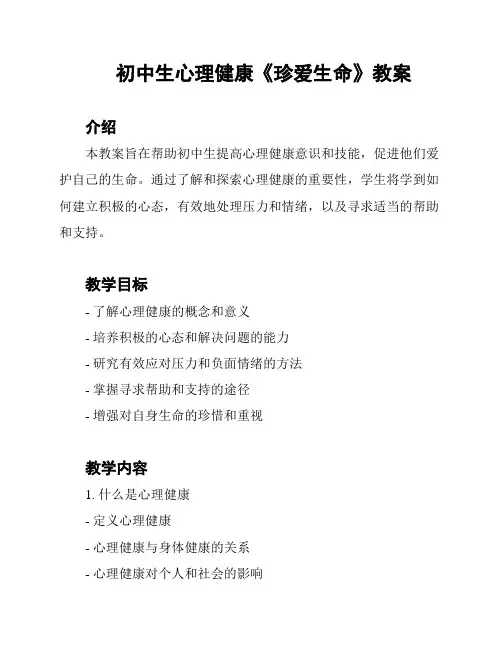 初中生心理健康《珍爱生命》教案

介绍

本教案旨在帮助初中生提高心理健康意识和技能，促进他们爱护自己的生命。通过了解和探索心理健康的重要性，学生将学到如何建立积极的心态，有效地处理压力和情绪，以及寻求适当的帮助和支持。

教学目标

- 了解心理健康的概念和意义
- 培养积极的心态和解决问题的能力
- 研究有效应对压力和负面情绪的方法
- 掌握寻求帮助和支持的途径
- 增强对自身生命的珍惜和重视

教学内容

1. 什么是心理健康
- 定义心理健康
- 心理健康与身体健康的关系
- 心理健康对个人和社会的影响